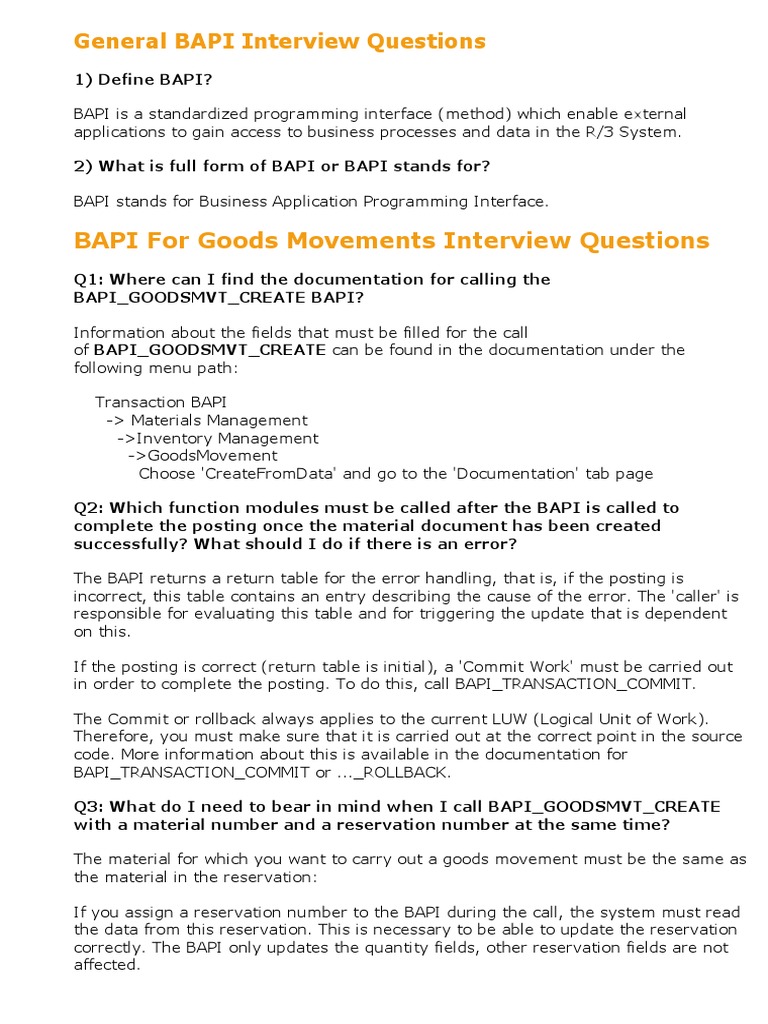 General BAPI Interview Questions

1) Define BAPI?

BAPI is a standardized programming interface (method) which enable external applications to gain access to business processes and data in the R/3 System.

2) What is full form of BAPI or BAPI stands for?

BAPI stands for Business Application Programming Interface.

BAPI For Goods Movements Interview Questions

Q1: Where can I find the documentation for calling the BAPI_GOODSMVT_CREATE BAPI?

Information about the fields that must be filled for the call of BAPI_GOODSMVT_CREATE can be found in the documentation under the following menu path:

Transaction BAPI
-> Materials Management
->Inventory Management
->GoodsMovement
Choose 'CreateFromData' and go to the 'Documentation' tab page

Q2: Which function modules must be called after the BAPI is called to complete the posting once the material document has been created successfully? What should I do if there is an error?

The BAPI returns a return table for the error handling, that is, if the posting is incorrect, this table contains an entry describing the cause of the error. The 'caller' is responsible for evaluating this table and for triggering the update that is dependent on this.

If the posting is correct (return table is initial), a 'Commit Work' must be carried out in order to complete the posting. To do this, call BAPI_TRANSACTION_COMMIT.

The Commit or rollback always applies to the current LUW (Logical Unit of Work). Therefore, you must make sure that it is carried out at the correct point in the source code. More information about this is available in the documentation for BAPI_TRANSACTION_COMMIT or ..._ROLLBACK.

Q3: What do I need to bear in mind when I call BAPI_GOODSMVT_CREATE with a material number and a reservation number at the same time?

The material for which you want to carry out a goods movement must be the same as the material in the reservation:

If you assign a reservation number to the BAPI during the call, the system must read the data from this reservation. This is necessary to be able to update the reservation correctly. The BAPI only updates the quantity fields, other reservation fields are not affected.